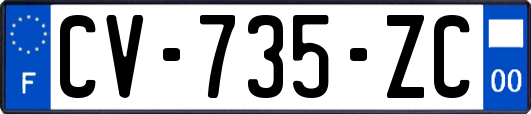 F

CV-735-ZC

00